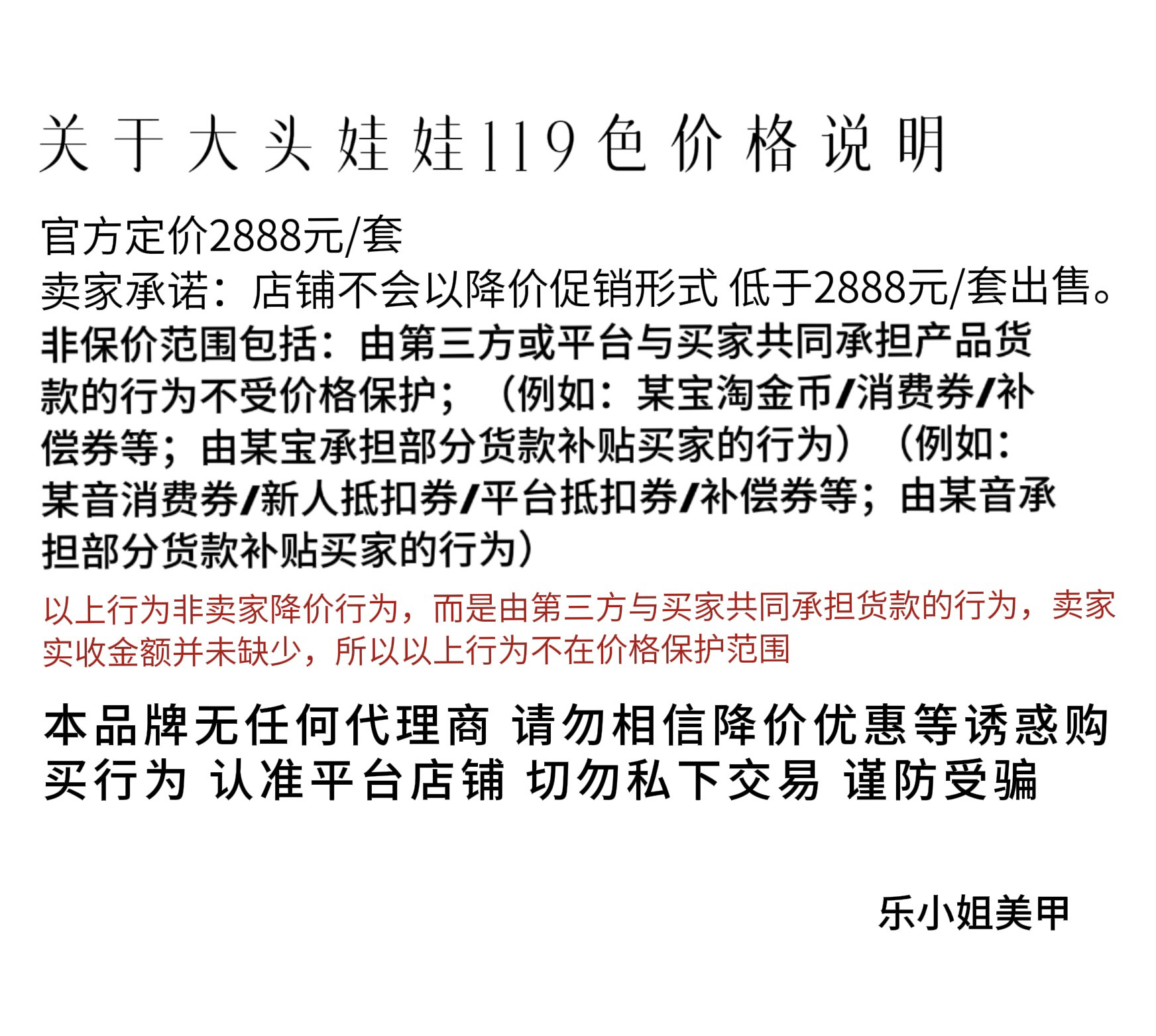 关于大头娃娃119色价格说明

官方定价2888元/套
卖家承诺：店铺不会以降价促销形式 低于2888元/套出售。
非保价范围包括：由第三方或平台与买家共同承担产品货款的行为不受价格保护；（例如：某宝淘金币/消费券/补偿券等；由某宝承担部分货款补贴买家的行为）（例如：某音消费券/新人抵扣券/平台抵扣券/补偿券等；由某音承担部分货款补贴买家的行为）

以上行为非卖家降价行为，而是由第三方与买家共同承担货款的行为，卖家实收金额并未缺少，所以以上行为不在价格保护范围

本品牌无任何代理商 请勿相信降价优惠等诱惑购买行为 认准平台店铺 切勿私下交易 谨防受骗

乐小姐美甲